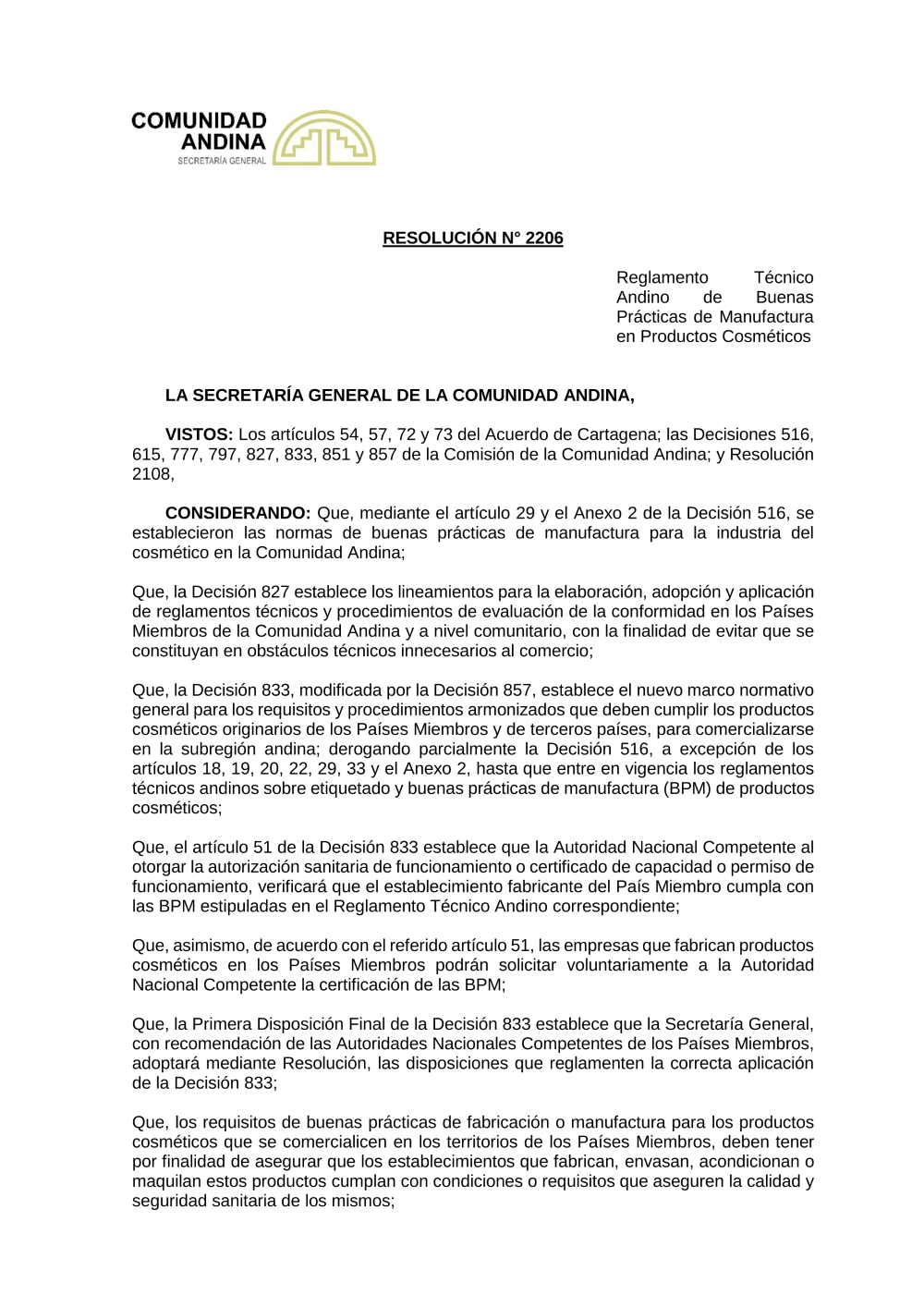 COMUNIDAD ANDINA
SECRETARÍA GENERAL

RESOLUCIÓN N° 2206

Reglamento Técnico Andino de Buenas Prácticas de Manufactura en Productos Cosméticos

LA SECRETARÍA GENERAL DE LA COMUNIDAD ANDINA,

VISTOS: Los artículos 54, 57, 72 y 73 del Acuerdo de Cartagena; las Decisiones 516, 615, 777, 797, 827, 833, 851 y 857 de la Comisión de la Comunidad Andina; y Resolución 2108,

CONSIDERANDO: Que, mediante el artículo 29 y el Anexo 2 de la Decisión 516, se establecieron las normas de buenas prácticas de manufactura para la industria del cosmético en la Comunidad Andina;

Que, la Decisión 827 establece los lineamientos para la elaboración, adopción y aplicación de reglamentos técnicos y procedimientos de evaluación de la conformidad en los Países Miembros de la Comunidad Andina y a nivel comunitario, con la finalidad de evitar que se constituyan en obstáculos técnicos innecesarios al comercio;

Que, la Decisión 833, modificada por la Decisión 857, establece el nuevo marco normativo general para los requisitos y procedimientos armonizados que deben cumplir los productos cosméticos originarios de los Países Miembros y de terceros países, para comercializarse en la subregión andina; derogando parcialmente la Decisión 516, a excepción de los artículos 18, 19, 20, 22, 29, 33 y el Anexo 2, hasta que entre en vigencia los reglamentos técnicos andinos sobre etiquetado y buenas prácticas de manufactura (BPM) de productos cosméticos;

Que, el artículo 51 de la Decisión 833 establece que la Autoridad Nacional Competente al otorgar la autorización sanitaria de funcionamiento o certificado de capacidad o permiso de funcionamiento, verificará que el establecimiento fabricante del País Miembro cumpla con las BPM estipuladas en el Reglamento Técnico Andino correspondiente;

Que, asimismo, de acuerdo con el referido artículo 51, las empresas que fabrican productos cosméticos en los Países Miembros podrán solicitar voluntariamente a la Autoridad Nacional Competente la certificación de las BPM;

Que, la Primera Disposición Final de la Decisión 833 establece que la Secretaría General, con recomendación de las Autoridades Nacionales Competentes de los Países Miembros, adoptará mediante Resolución, las disposiciones que reglamenten la correcta aplicación de la Decisión 833;

Que, los requisitos de buenas prácticas de fabricación o manufactura para los productos cosméticos que se comercialicen en los territorios de los Países Miembros, deben tener por finalidad de asegurar que los establecimientos que fabrican, envasan, acondicionan o maquilan estos productos cumplan con condiciones o requisitos que aseguren la calidad y seguridad sanitaria de los mismos;